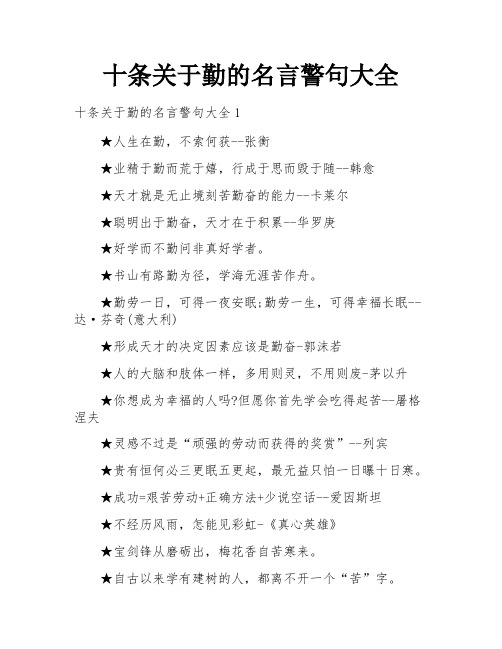 十条关于勤的名言警句大全

十条关于勤的名言警句大全 1

★人生在勤，不索何获--张衡

★业精于勤而荒于嬉，行成于思而毁于随--韩愈

★天才就是无止境刻苦勤奋的能力--卡莱尔

★聪明出于勤奋，天才在于积累--华罗庚

★好学而不勤问非真好学者。

★书山有路勤为径，学海无涯苦作舟。

★勤劳一日，可得一夜安眠;勤劳一生，可得幸福长眠--达·芬奇(意大利)

★形成天才的决定因素应该是勤奋-郭沫若

★人的大脑和肢体一样，多用则灵，不用则废-茅以升

★你想成为幸福的人吗?但愿你首先学会吃得起苦--屠格涅夫

★灵感不过是“顽强的劳动而获得的奖赏”--列宾

★贵有恒何必三更眠五更起，最无益只怕一日曝十日寒。

★成功=艰苦劳动+正确方法+少说空话--爱因斯坦

★不经历风雨，怎能见彩虹-《真心英雄》

★宝剑锋从磨砺出，梅花香自苦寒来。

★自古以来学有建树的人，都离不开一个“苦”字。